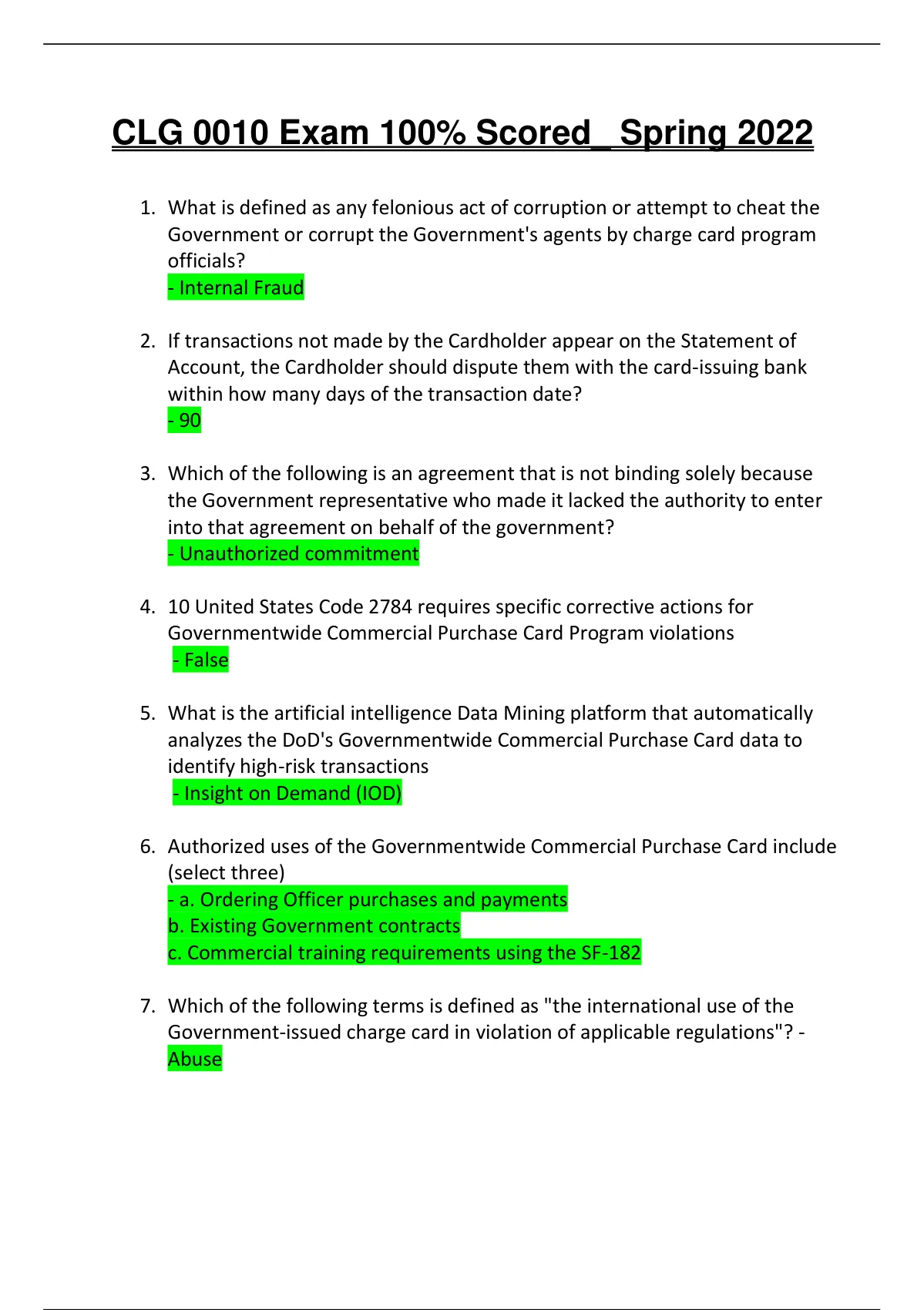 CLG 0010 Exam 100% Scored_ Spring 2022

1. What is defined as any felonious act of corruption or attempt to cheat the Government or corrupt the Government's agents by charge card program officials?
- Internal Fraud

2. If transactions not made by the Cardholder appear on the Statement of Account, the Cardholder should dispute them with the card-issuing bank within how many days of the transaction date?
- 90

3. Which of the following is an agreement that is not binding solely because the Government representative who made it lacked the authority to enter into that agreement on behalf of the government?
- Unauthorized commitment

4. 10 United States Code 2784 requires specific corrective actions for Governmentwide Commercial Purchase Card Program violations
- False

5. What is the artificial intelligence Data Mining platform that automatically analyzes the DoD's Governmentwide Commercial Purchase Card data to identify high-risk transactions
- Insight on Demand (IOD)

6. Authorized uses of the Governmentwide Commercial Purchase Card include (select three)
- a. Ordering Officer purchases and payments
b. Existing Government contracts
c. Commercial training requirements using the SF-182

7. Which of the following terms is defined as "the international use of the Government-issued charge card in violation of applicable regulations"? - Abuse